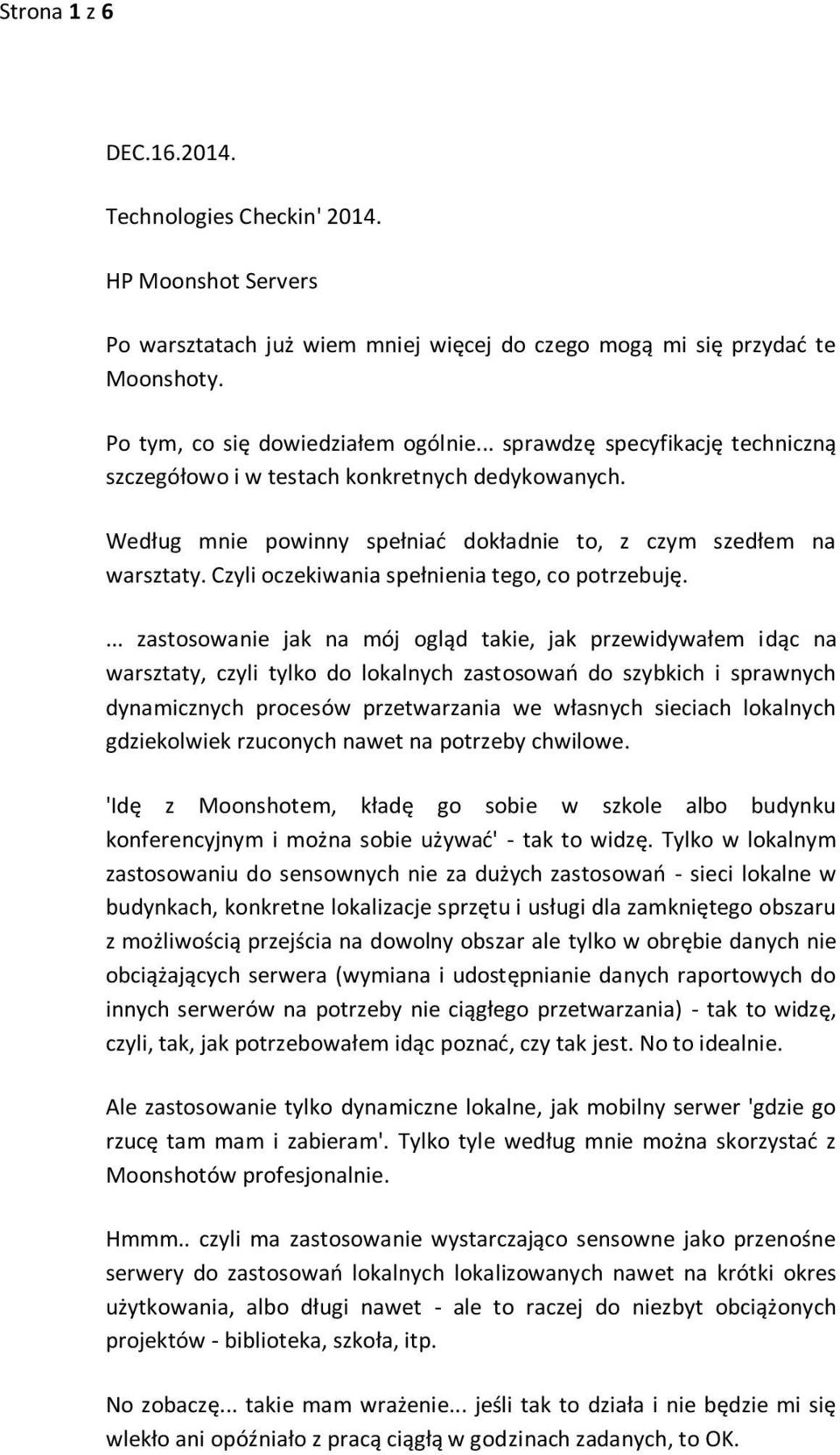 Strona 1 z 6

DEC.16.2014.

Technologies Checkin' 2014.

HP Moonshot Servers

Po warsztatach już wiem mniej więcej do czego mogą mi się przydać te Moonshoty.

Po tym, co się dowiedziałem ogólnie... sprawdzę specyfikację techniczną szczegółowo i w testach konkretnych dedykowanych.

Według mnie powinny spełniać dokładnie to, z czym szedłem na warsztaty. Czyli oczekiwania spełnienia tego, co potrzebuję.

... zastosowanie jak na mój ogląd takie, jak przewidywałem idąc na warsztaty, czyli tylko do lokalnych zastosowań do szybkich i sprawnych dynamicznych procesów przetwarzania we własnych sieciach lokalnych gdziekolwiek rzuconych nawet na potrzeby chwilowe.

'Idę z Moonshotem, kładę go sobie w szkole albo budynku konferencyjnym i można sobie używać' - tak to widzę. Tylko w lokalnym zastosowaniu do sensownych nie za dużych zastosowań - sieci lokalne w budynkach, konkretne lokalizacje sprzętu i usługi dla zamkniętego obszaru z możliwością przejścia na dowolny obszar ale tylko w obrębie danych nie obciążających serwera (wymiana i udostępnianie danych raportowych do innych serwerów na potrzeby nie ciągłego przetwarzania) - tak to widzę, czyli, tak, jak potrzebowałem idąc poznać, czy tak jest. No to idealnie.

Ale zastosowanie tylko dynamiczne lokalne, jak mobilny serwer 'gdzie go rzucę tam mam i zabieram'. Tylko tyle według mnie można skorzystać z Moonshotów profesjonalnie.

Hmmm.. czyli ma zastosowanie wystarczająco sensowne jako przenośne serwery do zastosowań lokalnych lokalizowanych nawet na krótki okres użytkowania, albo długi nawet - ale to raczej do niezbyt obciążonych projektów - biblioteka, szkoła, itp.

No zobaczę... takie mam wrażenie... jeśli tak to działa i nie będzie mi się wlekło ani opóźniało z pracą ciągłą w godzinach zadanych, to OK.